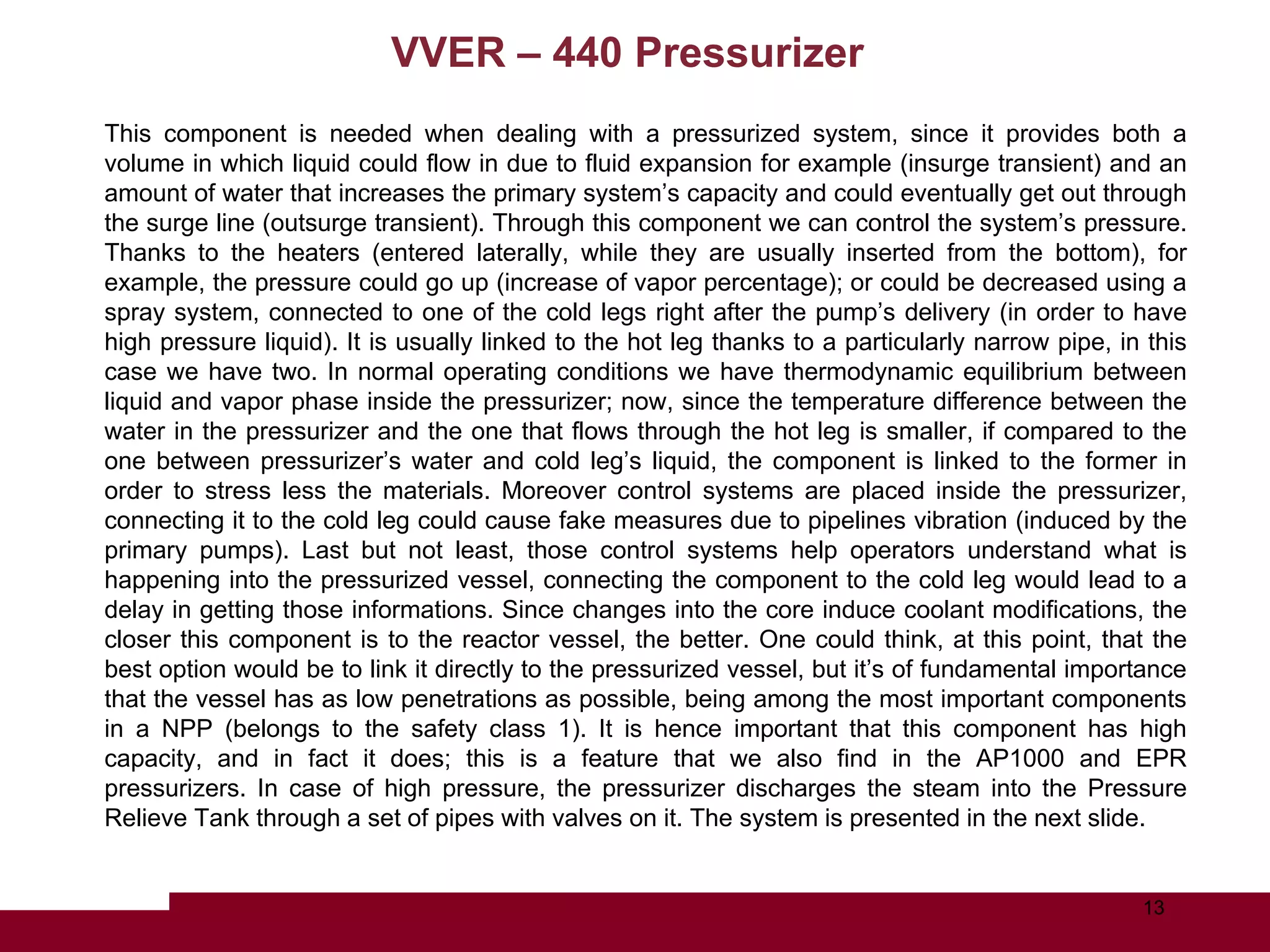 VVER – 440 Pressurizer

This component is needed when dealing with a pressurized system, since it provides both a volume in which liquid could flow in due to fluid expansion for example (insurge transient) and an amount of water that increases the primary system’s capacity and could eventually get out through the surge line (outsurge transient). Through this component we can control the system’s pressure. Thanks to the heaters (entered laterally, while they are usually inserted from the bottom), for example, the pressure could go up (increase of vapor percentage); or could be decreased using a spray system, connected to one of the cold legs right after the pump’s delivery (in order to have high pressure liquid). It is usually linked to the hot leg thanks to a particularly narrow pipe, in this case we have two. In normal operating conditions we have thermodynamic equilibrium between liquid and vapor phase inside the pressurizer; now, since the temperature difference between the water in the pressurizer and the one that flows through the hot leg is smaller, if compared to the one between pressurizer’s water and cold leg’s liquid, the component is linked to the former in order to stress less the materials. Moreover control systems are placed inside the pressurizer, connecting it to the cold leg could cause fake measures due to pipelines vibration (induced by the primary pumps). Last but not least, those control systems help operators understand what is happening into the pressurized vessel, connecting the component to the cold leg would lead to a delay in getting those informations. Since changes into the core induce coolant modifications, the closer this component is to the reactor vessel, the better. One could think, at this point, that the best option would be to link it directly to the pressurized vessel, but it’s of fundamental importance that the vessel has as low penetrations as possible, being among the most important components in a NPP (belongs to the safety class 1). It is hence important that this component has high capacity, and in fact it does; this is a feature that we also find in the AP1000 and EPR pressurizers. In case of high pressure, the pressurizer discharges the steam into the Pressure Relieve Tank through a set of pipes with valves on it. The system is presented in the next slide.

13